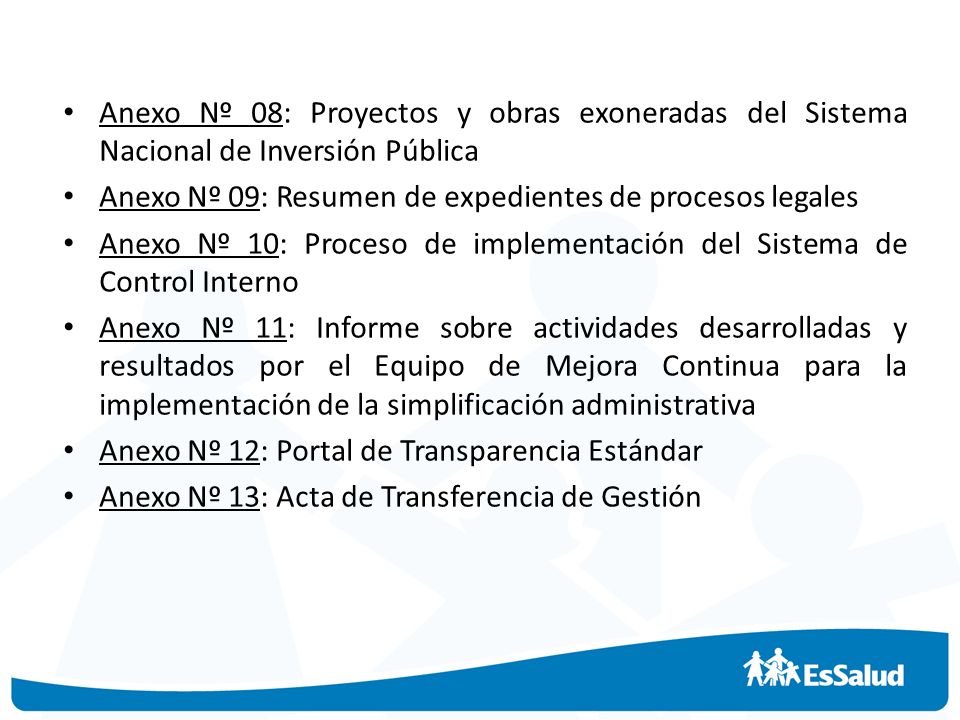 • Anexo Nº 08: Proyectos y obras exoneradas del Sistema Nacional de Inversión Pública
• Anexo Nº 09: Resumen de expedientes de procesos legales
• Anexo Nº 10: Proceso de implementación del Sistema de Control Interno
• Anexo Nº 11: Informe sobre actividades desarrolladas y resultados por el Equipo de Mejora Continua para la implementación de la simplificación administrativa
• Anexo Nº 12: Portal de Transparencia Estándar
• Anexo Nº 13: Acta de Transferencia de Gestión

EsSalud